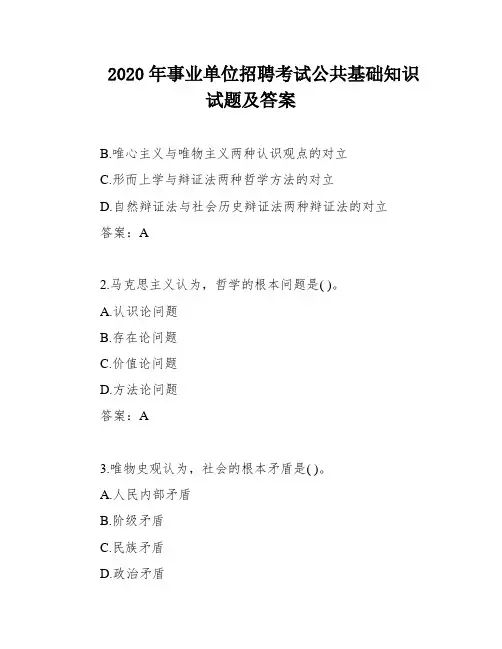 2020 年事业单位招聘考试公共基础知识试题及答案

B.唯心主义与唯物主义两种认识观点的对立

C.形而上学与辩证法两种哲学方法的对立

D.自然辩证法与社会历史辩证法两种辩证法的对立

答案：A

2.马克思主义认为，哲学的根本问题是( )。

A.认识论问题

B.存在论问题

C.价值论问题

D.方法论问题

答案：A

3.唯物史观认为，社会的根本矛盾是( )。

A.人民内部矛盾

B.阶级矛盾

C.民族矛盾

D.政治矛盾